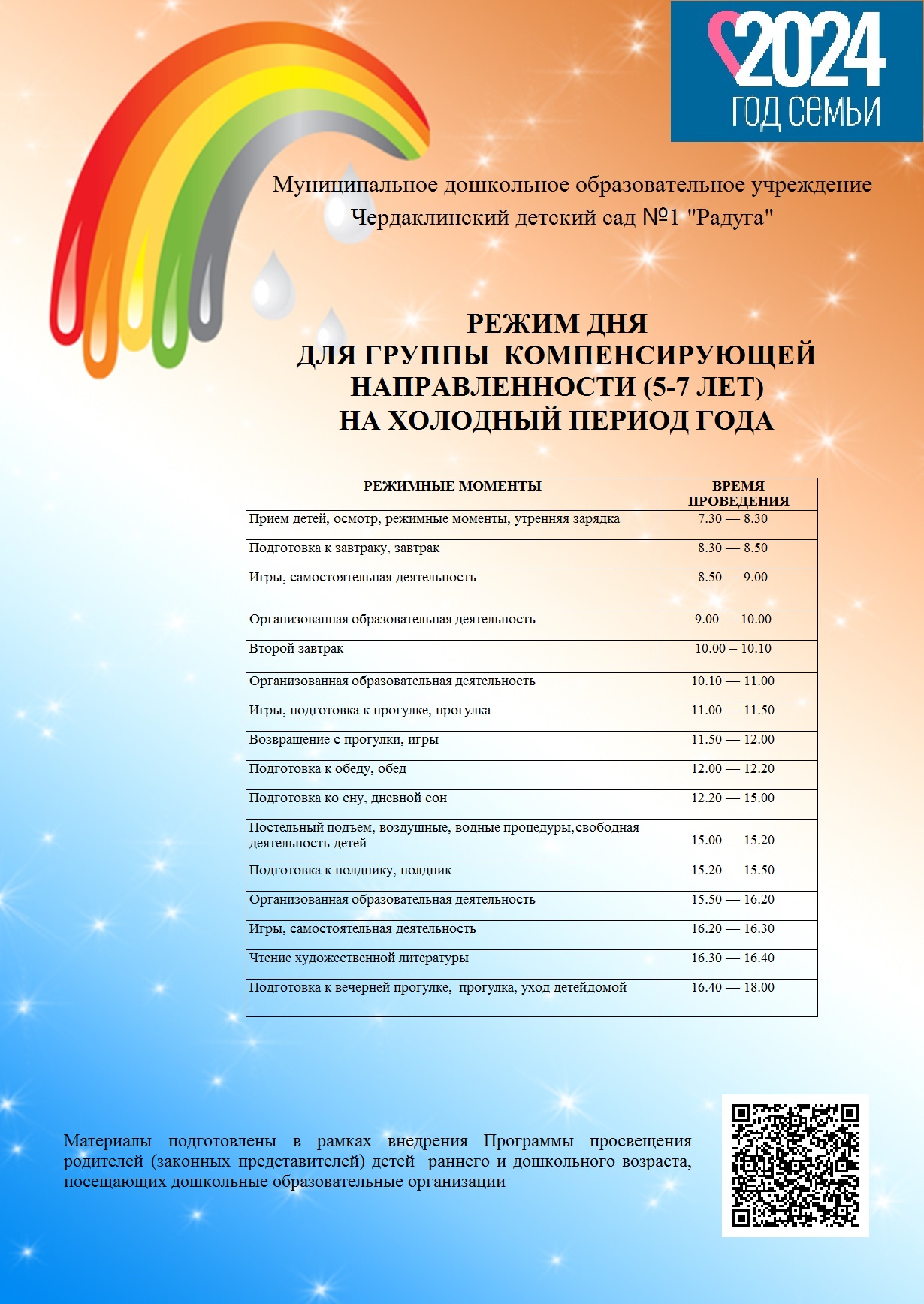 2024
ГОД СЕМЬИ

Муниципальное дошкольное образовательное учреждение Чердаклинский детский сад №1 "Радуга"

РЕЖИМ ДНЯ
ДЛЯ ГРУППЫ КОМПЕНСИРУЮЩЕЙ НАПРАВЛЕННОСТИ (5-7 ЛЕТ)
НА ХОЛОДНЫЙ ПЕРИОД ГОДА

| РЕЖИМНЫЕ МОМЕНТЫ | ВРЕМЯ ПРОВЕДЕНИЯ |
|---|---|
| Прием детей, осмотр, режимные моменты, утренняя зарядка | 7.30 — 8.30 |
| Подготовка к завтраку, завтрак | 8.30 — 8.50 |
| Игры, самостоятельная деятельность | 8.50 — 9.00 |
| Организованная образовательная деятельность | 9.00 — 10.00 |
| Второй завтрак | 10.00 – 10.10 |
| Организованная образовательная деятельность | 10.10 — 11.00 |
| Игры, подготовка к прогулке, прогулка | 11.00 — 11.50 |
| Возвращение с прогулки, игры | 11.50 — 12.00 |
| Подготовка к обеду, обед | 12.00 — 12.20 |
| Подготовка ко сну, дневной сон | 12.20 — 15.00 |
| Постельный подъем, воздушные, водные процедуры,свободная деятельность детей | 15.00 — 15.20 |
| Подготовка к полднику, полдник | 15.20 — 15.50 |
| Организованная образовательная деятельность | 15.50 — 16.20 |
| Игры, самостоятельная деятельность | 16.20 — 16.30 |
| Чтение художественной литературы | 16.30 — 16.40 |
| Подготовка к вечерней прогулке, прогулка, уход детейдомой | 16.40 — 18.00 |

Материалы подготовлены в рамках внедрения Программы просвещения родителей (законных представителей) детей раннего и дошкольного возраста, посещающих дошкольные образовательные организации